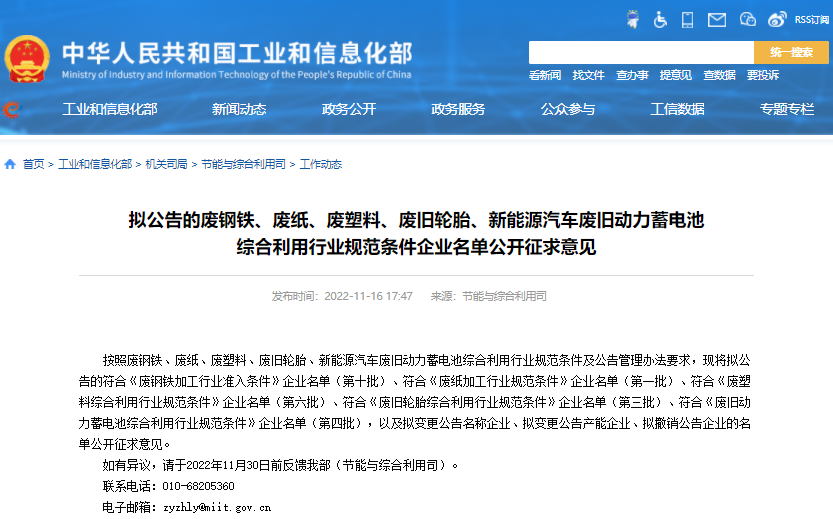 RSS订阅

中华人民共和国工业和信息化部
Ministry of Industry and Information Technology of the People's Republic of China

统一搜索

看新闻 找文件 查办事 提意见 查数据 要投诉

工业和信息化部 新闻动态 政务公开 政务服务 公众参与 工信数据 专题专栏

首页 > 工业和信息化部 > 机关司局 > 节能与综合利用司 > 工作动态

拟公告的废钢铁、废纸、废塑料、废旧轮胎、新能源汽车废旧动力蓄电池综合利用行业规范条件企业名单公开征求意见

发布时间：2022-11-16 17:47 来源：节能与综合利用司

按照废钢铁、废纸、废塑料、废旧轮胎、新能源汽车废旧动力蓄电池综合利用行业规范条件及公告管理办法要求，现将拟公告的符合《废钢铁加工行业准入条件》企业名单（第十批）、符合《废纸加工行业规范条件》企业名单（第一批）、符合《废塑料综合利用行业规范条件》企业名单（第六批）、符合《废旧轮胎综合利用行业规范条件》企业名单（第三批）、符合《废旧动力蓄电池综合利用行业规范条件》企业名单（第四批），以及拟变更公告名称企业、拟变更公告产能企业、拟撤销公告企业的名单公开征求意见。

如有异议，请于2022年11月30日前反馈我部（节能与综合利用司）。

联系电话：010-68205360

电子邮箱：zyzhly@miit.gov.cn